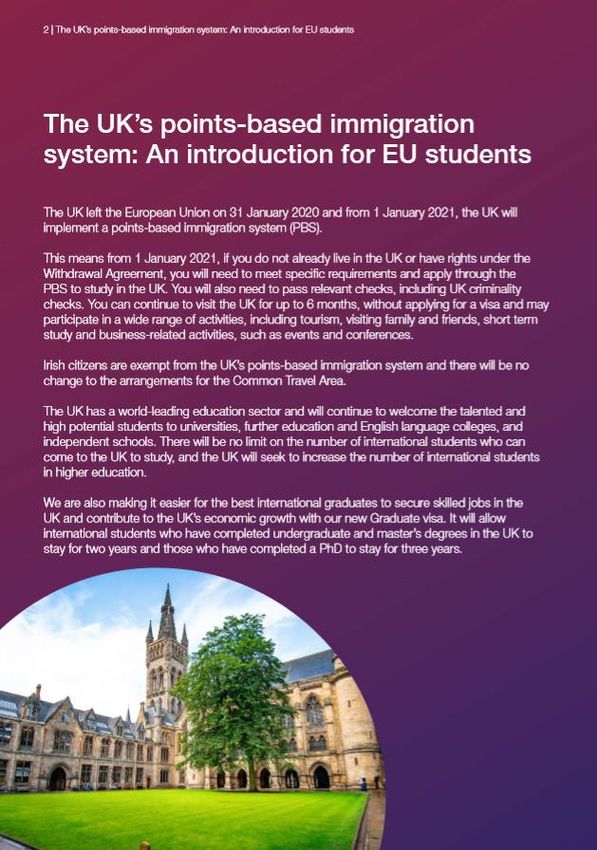 2 | The UK's points-based immigration system: An introduction for EU students

The UK's points-based immigration system: An introduction for EU students

The UK left the European Union on 31 January 2020 and from 1 January 2021, the UK will implement a points-based immigration system (PBS).

This means from 1 January 2021, if you do not already live in the UK or have rights under the Withdrawal Agreement, you will need to meet specific requirements and apply through the PBS to study in the UK. You will also need to pass relevant checks, including UK criminality checks. You can continue to visit the UK for up to 6 months, without applying for a visa and may participate in a wide range of activities, including tourism, visiting family and friends, short term study and business-related activities, such as events and conferences.

Irish citizens are exempt from the UK's points-based immigration system and there will be no change to the arrangements for the Common Travel Area.

The UK has a world-leading education sector and will continue to welcome the talented and high potential students to universities, further education and English language colleges, and independent schools. There will be no limit on the number of international students who can come to the UK to study, and the UK will seek to increase the number of international students in higher education.

We are also making it easier for the best international graduates to secure skilled jobs in the UK and contribute to the UK's economic growth with our new Graduate visa. It will allow international students who have completed undergraduate and master's degrees in the UK to stay for two years and those who have completed a PhD to stay for three years.